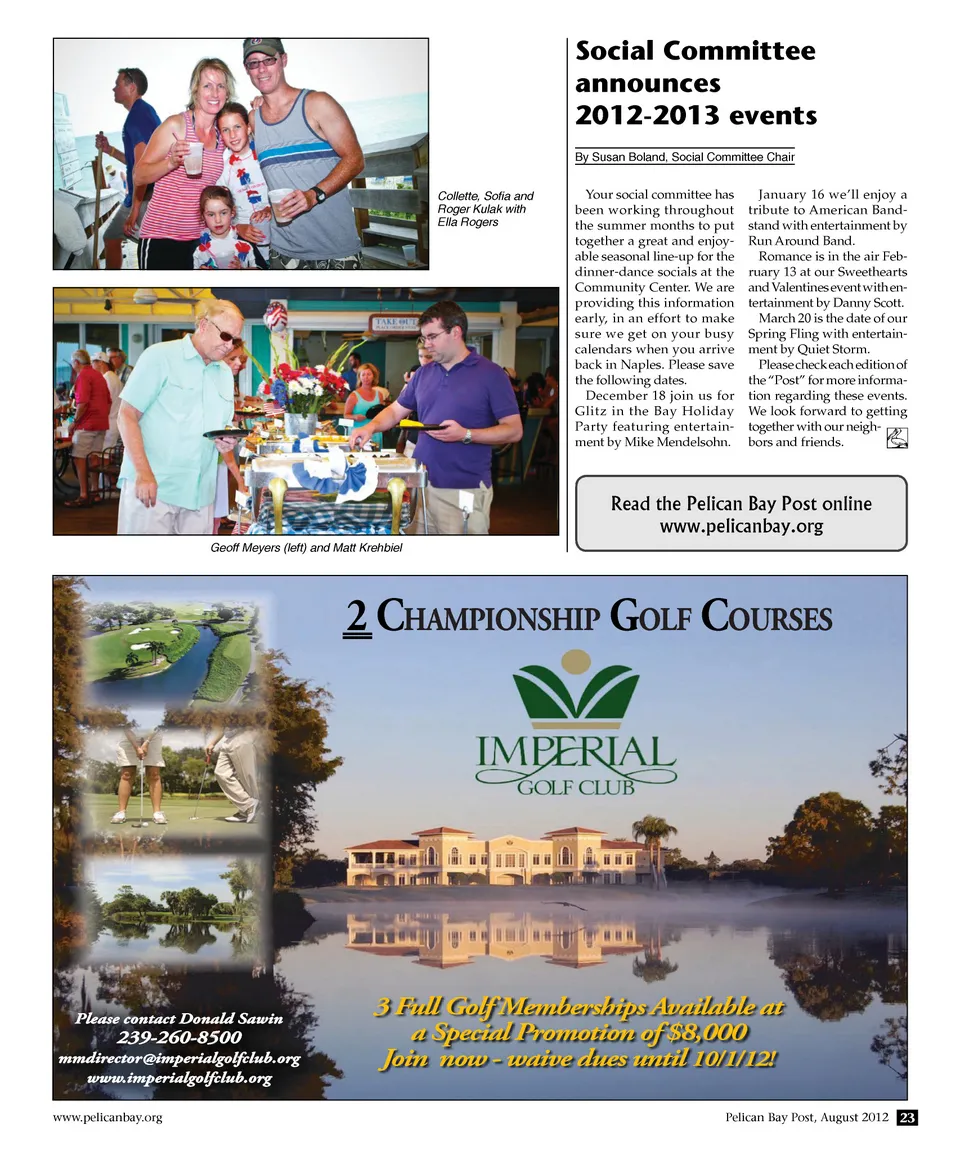 Collette, Sofia and Roger Kulak with Ella Rogers

TAKE OUT

Geoff Meyers (left) and Matt Krehbiel

Social Committee announces 2012-2013 events

By Susan Boland, Social Committee Chair

Your social committee has been working throughout the summer months to put together a great and enjoyable seasonal line-up for the dinner-dance socials at the Community Center. We are providing this information early, in an effort to make sure we get on your busy calendars when you arrive back in Naples. Please save the following dates.

December 18 join us for Glitz in the Bay Holiday Party featuring entertainment by Mike Mendelsohn.

January 16 we'll enjoy a tribute to American Bandstand with entertainment by Run Around Band.

Romance is in the air February 13 at our Sweethearts and Valentines event with entertainment by Danny Scott.

March 20 is the date of our Spring Fling with entertainment by Quiet Storm.

Please check each edition of the "Post" for more information regarding these events. We look forward to getting together with our neighbors and friends.

Read the Pelican Bay Post online
www.pelicanbay.org

2 CHAMPIONSHIP GOLF COURSES

IMPERIAL
GOLF CLUB

Please contact Donald Sawin
239-260-8500
mmdirector@imperialgolfclub.org
www.imperialgolfclub.org

3 Full Golf Memberships Available at a Special Promotion of $8,000
Join now - waive dues until 10/1/12!

www.pelicanbay.org

Pelican Bay Post, August 2012 23